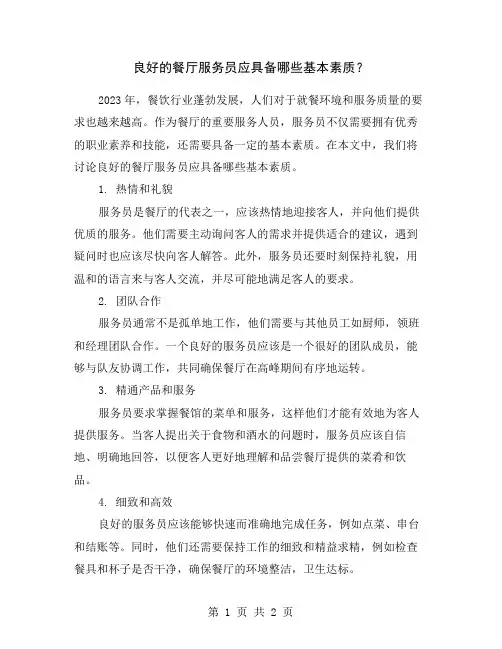 良好的餐厅服务员应具备哪些基本素质？

2023 年，餐饮行业蓬勃发展，人们对于就餐环境和服务质量的要求也越来越高。作为餐厅的重要服务人员，服务员不仅需要拥有优秀的职业素养和技能，还需要具备一定的基本素质。在本文中，我们将讨论良好的餐厅服务员应具备哪些基本素质。

1. 热情和礼貌

服务员是餐厅的代表之一，应该热情地迎接客人，并向他们提供优质的服务。他们需要主动询问客人的需求并提供适合的建议，遇到疑问时也应该尽快向客人解答。此外，服务员还要时刻保持礼貌，用温和的语言来与客人交流，并尽可能地满足客人的要求。

2. 团队合作

服务员通常不是孤单地工作，他们需要与其他员工如厨师，领班和经理团队合作。一个良好的服务员应该是一个很好的团队成员，能够与队友协调工作，共同确保餐厅在高峰期间有序地运转。

3. 精通产品和服务

服务员要求掌握餐馆的菜单和服务，这样他们才能有效地为客人提供服务。当客人提出关于食物和酒水的问题时，服务员应该自信地、明确地回答，以便客人更好地理解和品尝餐厅提供的菜肴和饮品。

4. 细致和高效

良好的服务员应该能够快速而准确地完成任务，例如点菜、串台和结账等。同时，他们还需要保持工作的细致和精益求精，例如检查餐具和杯子是否干净，确保餐厅的环境整洁，卫生达标。

第 1 页 共 2 页